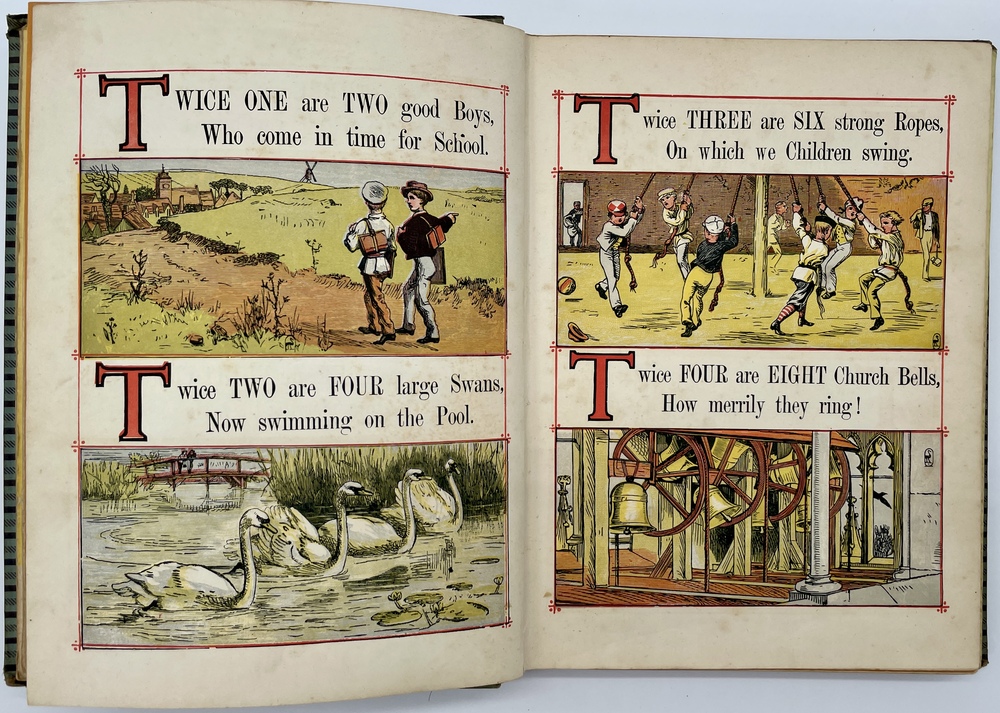 TWICE ONE are TWO good Boys,
Who come in time for School.

Twice TWO are FOUR large Swans,
Now swimming on the Pool.

Twice THREE are SIX strong Ropes,
On which we Children swing.

Twice FOUR are EIGHT Church Bells,
How merrily they ring!